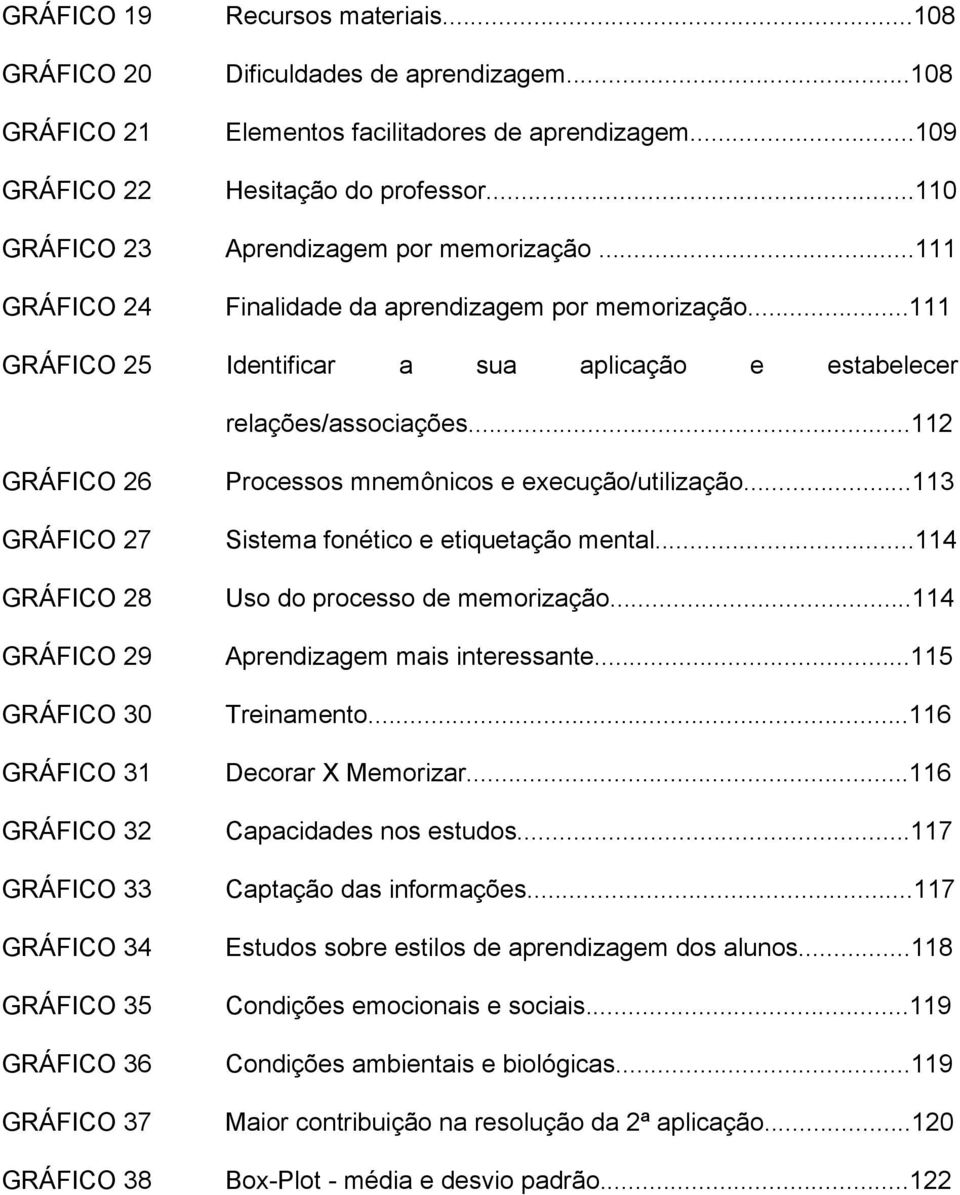 GRÁFICO 19 Recursos materiais...108
GRÁFICO 20 Dificuldades de aprendizagem...108
GRÁFICO 21 Elementos facilitadores de aprendizagem...109
GRÁFICO 22 Hesitação do professor...110
GRÁFICO 23 Aprendizagem por memorização...111
GRÁFICO 24 Finalidade da aprendizagem por memorização...111
GRÁFICO 25 Identificar a sua aplicação e estabelecer relações/associações...112
GRÁFICO 26 Processos mnemônicos e execução/utilização...113
GRÁFICO 27 Sistema fonético e etiquetação mental...114
GRÁFICO 28 Uso do processo de memorização...114
GRÁFICO 29 Aprendizagem mais interessante...115
GRÁFICO 30 Treinamento...116
GRÁFICO 31 Decorar X Memorizar...116
GRÁFICO 32 Capacidades nos estudos...117
GRÁFICO 33 Captação das informações...117
GRÁFICO 34 Estudos sobre estilos de aprendizagem dos alunos...118
GRÁFICO 35 Condições emocionais e sociais...119
GRÁFICO 36 Condições ambientais e biológicas...119
GRÁFICO 37 Maior contribuição na resolução da 2ª aplicação...120
GRÁFICO 38 Box-Plot - média e desvio padrão...122